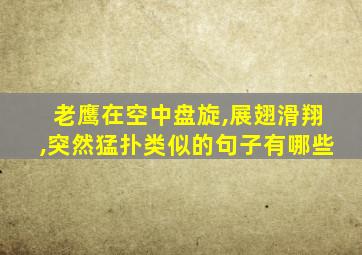 老鹰在空中盘旋,展翅滑翔,突然猛扑类似的句子有哪些